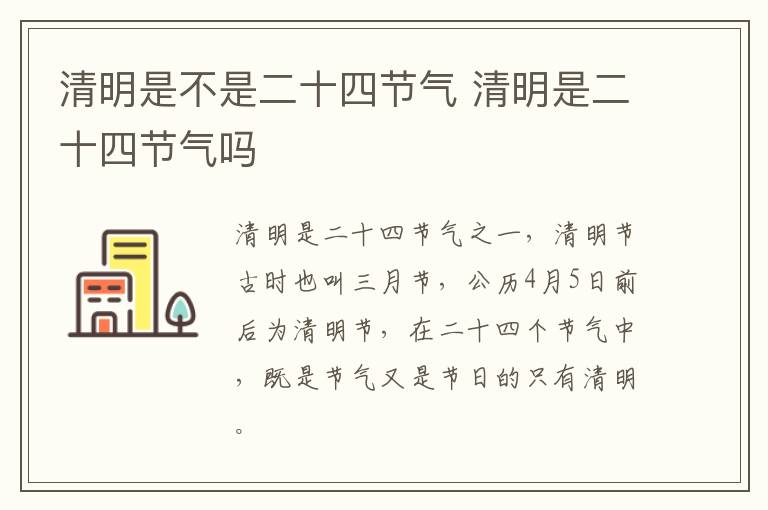 清明是不是二十四节气 清明是二十四节气吗

清明是二十四节气之一，清明节古时也叫三月节，公历4月5日前后为清明节，在二十四个节气中，既是节气又是节日的只有清明。